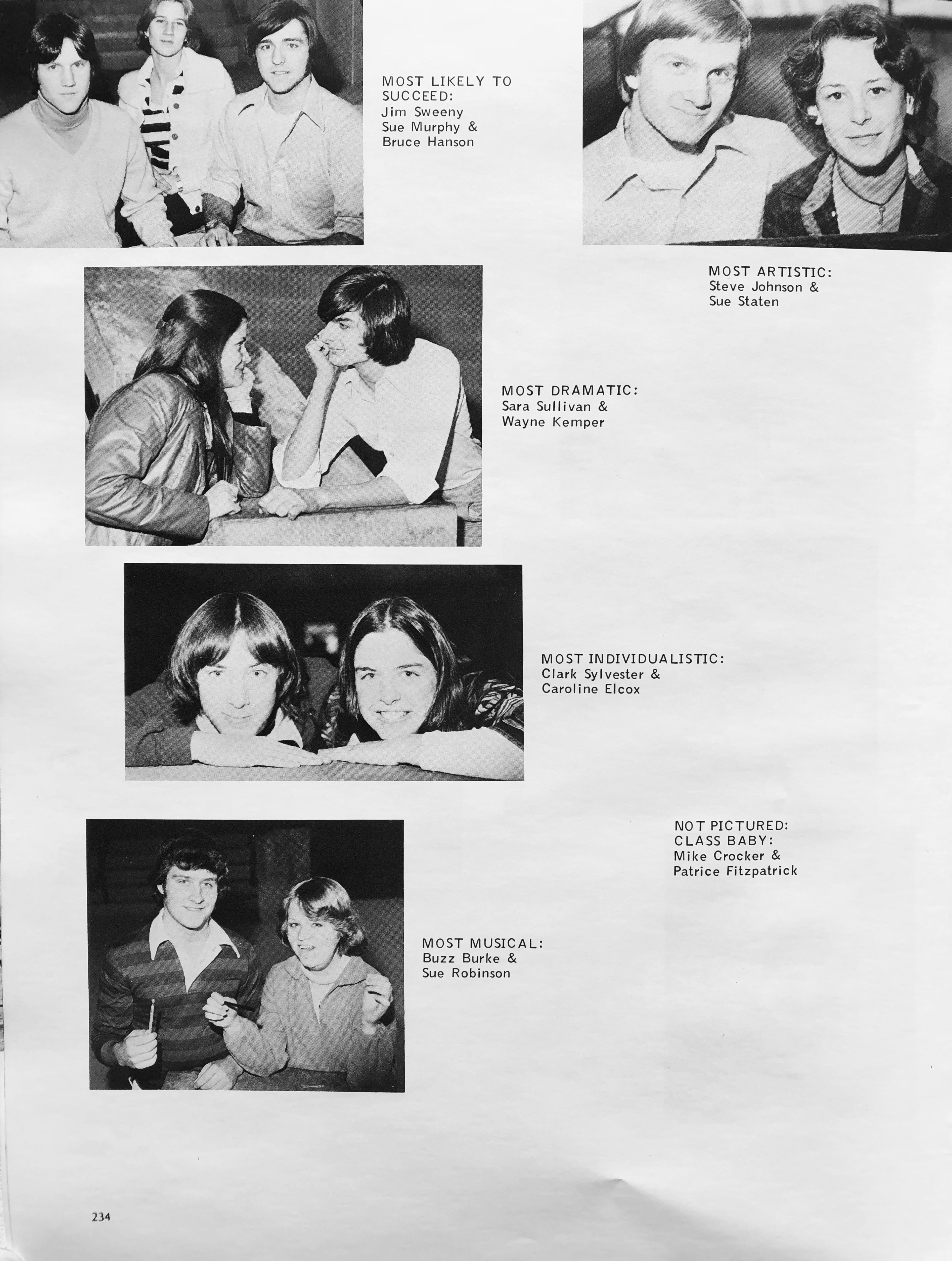 MOST LIKELY TO SUCCEED:
Jim Sweeny
Sue Murphy &
Bruce Hanson

MOST ARTISTIC:
Steve Johnson &
Sue Staten

MOST DRAMATIC:
Sara Sullivan &
Wayne Kemper

MOST INDIVIDUALISTIC:
Clark Sylvester &
Caroline Elcox

NOT PICTURED:
CLASS BABY:
Mike Crocker &
Patrice Fitzpatrick

MOST MUSICAL:
Buzz Burke &
Sue Robinson

234